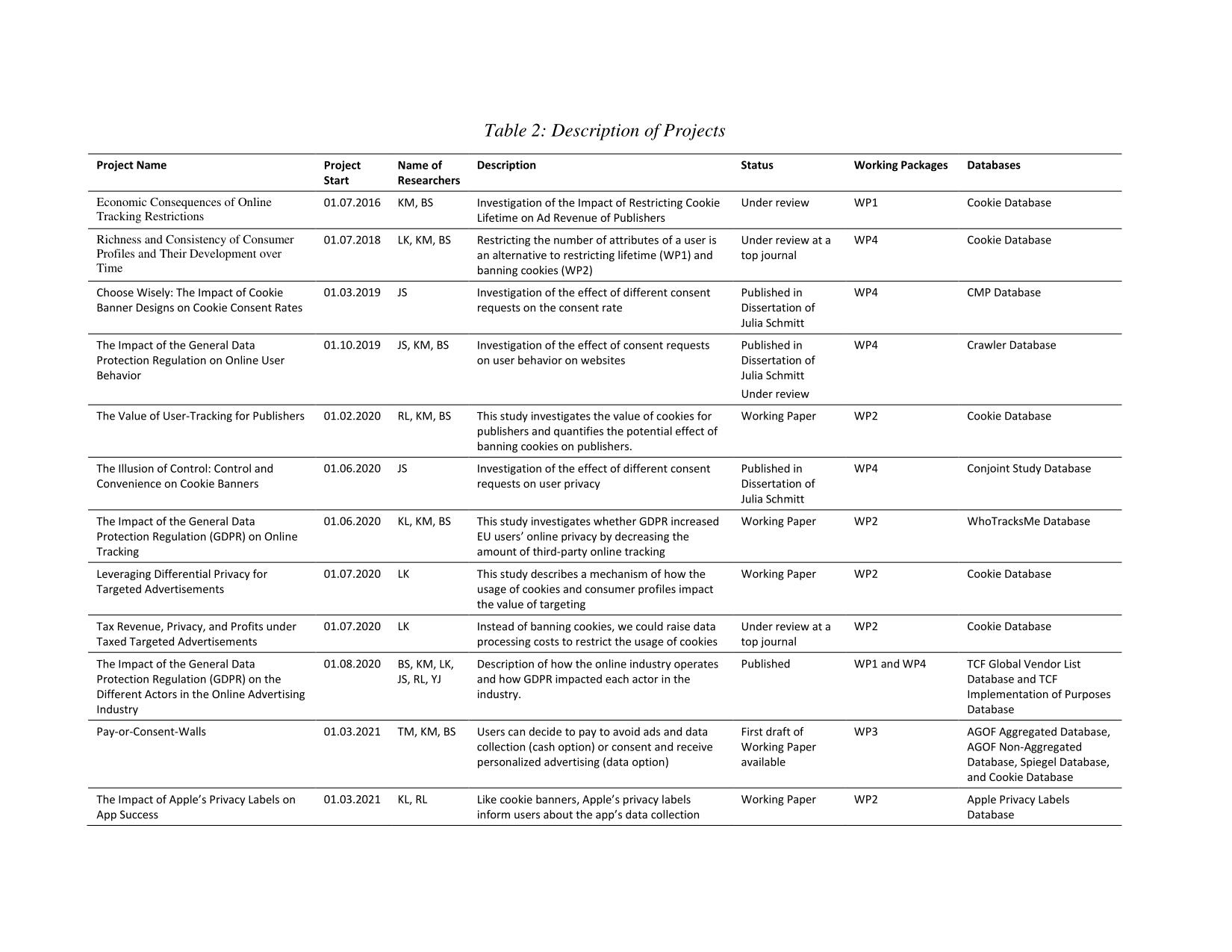 Table 2: Description of Projects

| Project Name | Project Start | Name of Researchers | Description | Status | Working Packages | Databases |
|---|---|---|---|---|---|---|
| Economic Consequences of Online Tracking Restrictions | 01.07.2016 | KM, BS | Investigation of the Impact of Restricting Cookie Lifetime on Ad Revenue of Publishers | Under review | WP1 | Cookie Database |
| Richness and Consistency of Consumer Profiles and Their Development over Time | 01.07.2018 | LK, KM, BS | Restricting the number of attributes of a user is an alternative to restricting lifetime (WP1) and banning cookies (WP2) | Under review at a top journal | WP4 | Cookie Database |
| Choose Wisely: The Impact of Cookie Banner Designs on Cookie Consent Rates | 01.03.2019 | JS | Investigation of the effect of different consent requests on the consent rate | Published in Dissertation of Julia Schmitt | WP4 | CMP Database |
| The Impact of the General Data Protection Regulation on Online User Behavior | 01.10.2019 | JS, KM, BS | Investigation of the effect of consent requests on user behavior on websites | Published in Dissertation of Julia Schmitt Under review | WP4 | Crawler Database |
| The Value of User-Tracking for Publishers | 01.02.2020 | RL, KM, BS | This study investigates the value of cookies for publishers and quantifies the potential effect of banning cookies on publishers. | Working Paper | WP2 | Cookie Database |
| The Illusion of Control: Control and Convenience on Cookie Banners | 01.06.2020 | JS | Investigation of the effect of different consent requests on user privacy | Published in Dissertation of Julia Schmitt | WP4 | Conjoint Study Database |
| The Impact of the General Data Protection Regulation (GDPR) on Online Tracking | 01.06.2020 | KL, KM, BS | This study investigates whether GDPR increased EU users' online privacy by decreasing the amount of third-party online tracking | Working Paper | WP2 | WhoTracksMe Database |
| Leveraging Differential Privacy for Targeted Advertisements | 01.07.2020 | LK | This study describes a mechanism of how the usage of cookies and consumer profiles impact the value of targeting | Working Paper | WP2 | Cookie Database |
| Tax Revenue, Privacy, and Profits under Taxed Targeted Advertisements | 01.07.2020 | LK | Instead of banning cookies, we could raise data processing costs to restrict the usage of cookies | Under review at a top journal | WP2 | Cookie Database |
| The Impact of the General Data Protection Regulation (GDPR) on the Different Actors in the Online Advertising Industry | 01.08.2020 | BS, KM, LK, JS, RL, YJ | Description of how the online industry operates and how GDPR impacted each actor in the industry. | Published | WP1 and WP4 | TCF Global Vendor List Database and TCF Implementation of Purposes Database |
| Pay-or-Consent-Walls | 01.03.2021 | TM, KM, BS | Users can decide to pay to avoid ads and data collection (cash option) or consent and receive personalized advertising (data option) | First draft of Working Paper available | WP3 | AGOF Aggregated Database, AGOF Non-Aggregated Database, Spiegel Database, and Cookie Database |
| The Impact of Apple's Privacy Labels on App Success | 01.03.2021 | KL, RL | Like cookie banners, Apple's privacy labels inform users about the app's data collection | Working Paper | WP2 | Apple Privacy Labels Database |